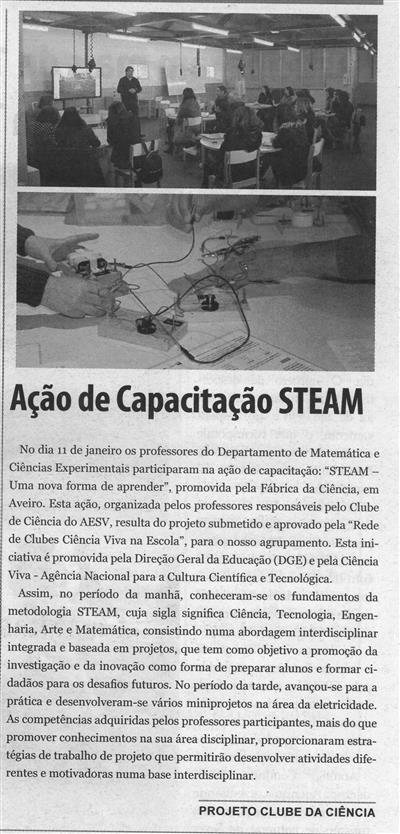 Ação de Capacitação STEAM

No dia 11 de janeiro os professores do Departamento de Matemática e Ciências Experimentais participaram na ação de capacitação: "STEAM – Uma nova forma de aprender", promovida pela Fábrica da Ciência, em Aveiro. Esta ação, organizada pelos professores responsáveis pelo Clube de Ciência do AESV, resulta do projeto submetido e aprovado pela "Rede de Clubes Ciência Viva na Escola", para o nosso agrupamento. Esta iniciativa é promovida pela Direção Geral da Educação (DGE) e pela Ciência Viva - Agência Nacional para a Cultura Científica e Tecnológica.

Assim, no período da manhã, conheceram-se os fundamentos da metodologia STEAM, cuja sigla significa Ciência, Tecnologia, Engenharia, Arte e Matemática, consistindo numa abordagem interdisciplinar integrada e baseada em projetos, que tem como objetivo a promoção da investigação e da inovação como forma de preparar alunos e formar cidadãos para os desafios futuros. No período da tarde, avançou-se para a prática e desenvolveram-se vários miniprojetos na área da eletricidade. As competências adquiridas pelos professores participantes, mais do que promover conhecimentos na sua área disciplinar, proporcionaram estratégias de trabalho de projeto que permitirão desenvolver atividades diferentes e motivadoras numa base interdisciplinar.

PROJETO CLUBE DA CIÊNCIA